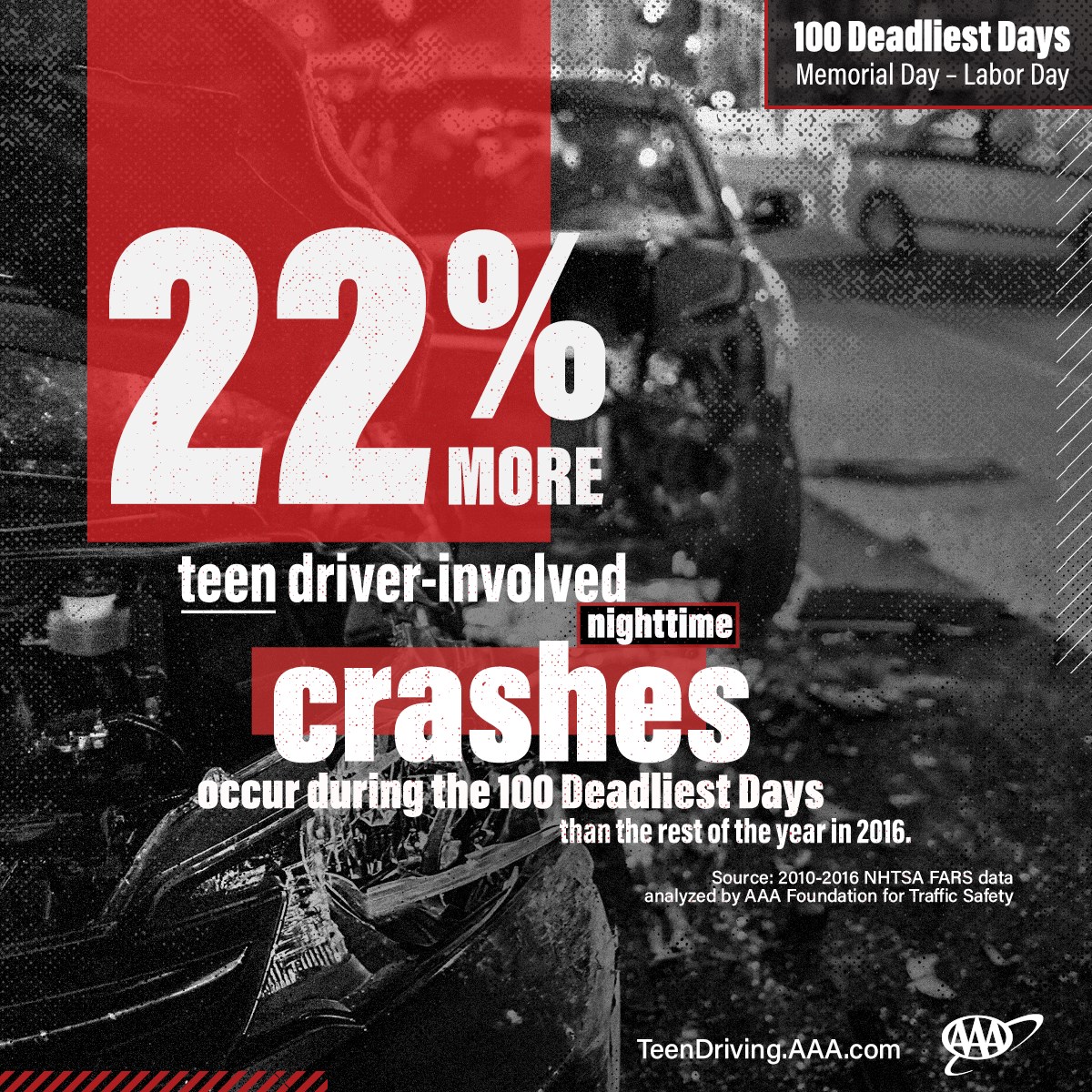 100 Deadliest Days
Memorial Day – Labor Day

22%
MORE

teen driver-involved
nighttime
crashes
occur during the 100 Deadliest Days
than the rest of the year in 2016.

Source: 2010-2016 NHTSA FARS data
analyzed by AAA Foundation for Traffic Safety

TeenDriving.AAA.com

AAA